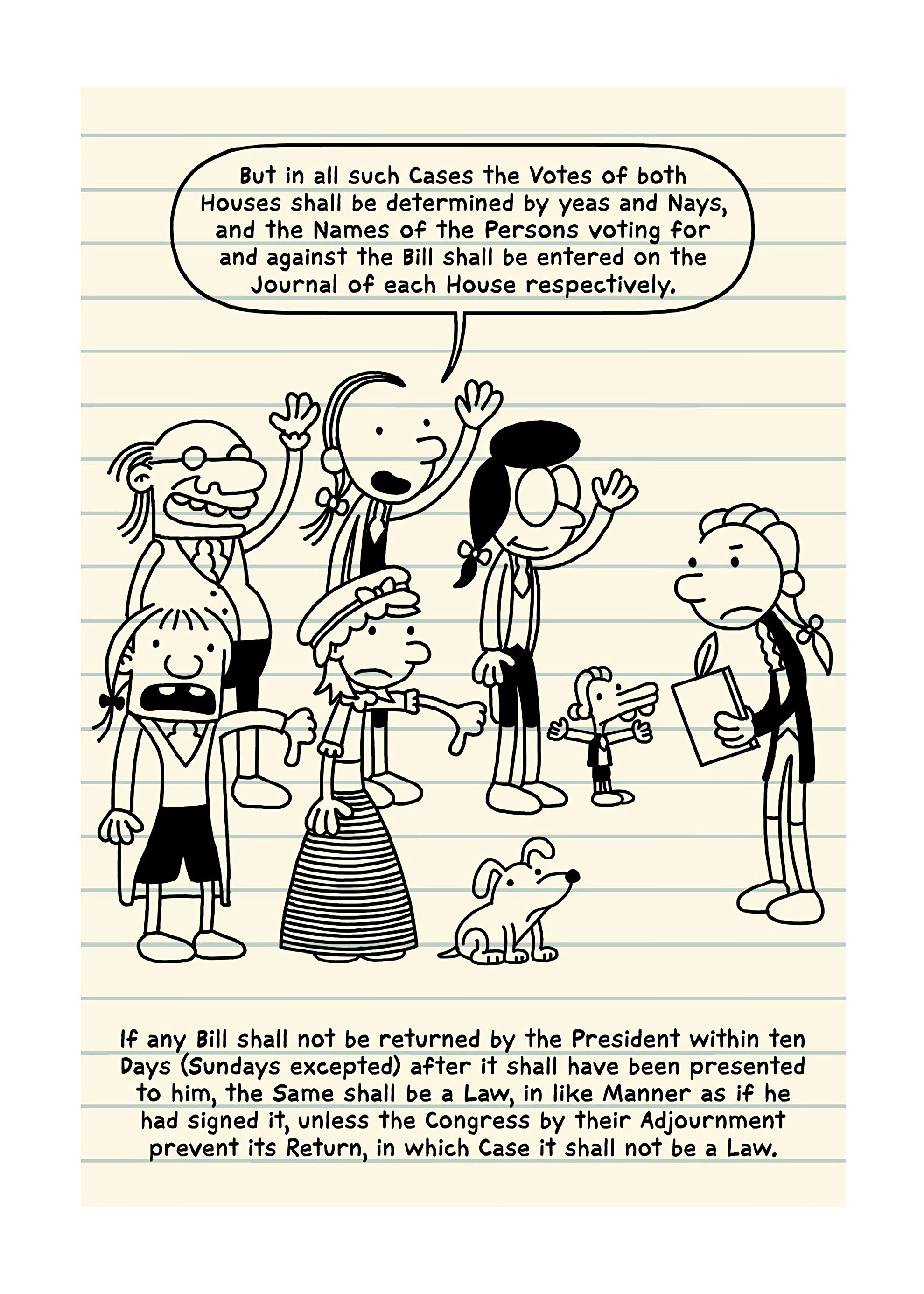 But in all such Cases the Votes of both Houses shall be determined by yeas and Nays, and the Names of the Persons voting for and against the Bill shall be entered on the Journal of each House respectively.

If any Bill shall not be returned by the President within ten Days (Sundays excepted) after it shall have been presented to him, the Same shall be a Law, in like Manner as if he had signed it, unless the Congress by their Adjournment prevent its Return, in which Case it shall not be a Law.